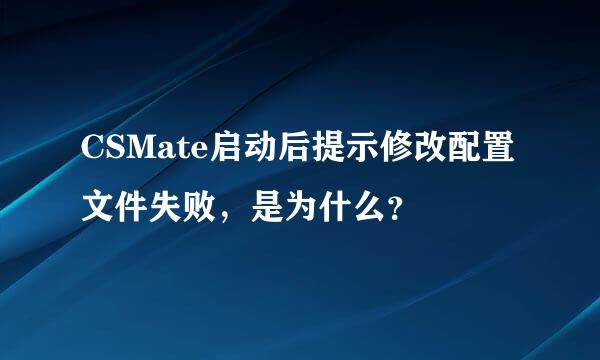 CSMate启动后提示修改配置文件失败，是为什么？